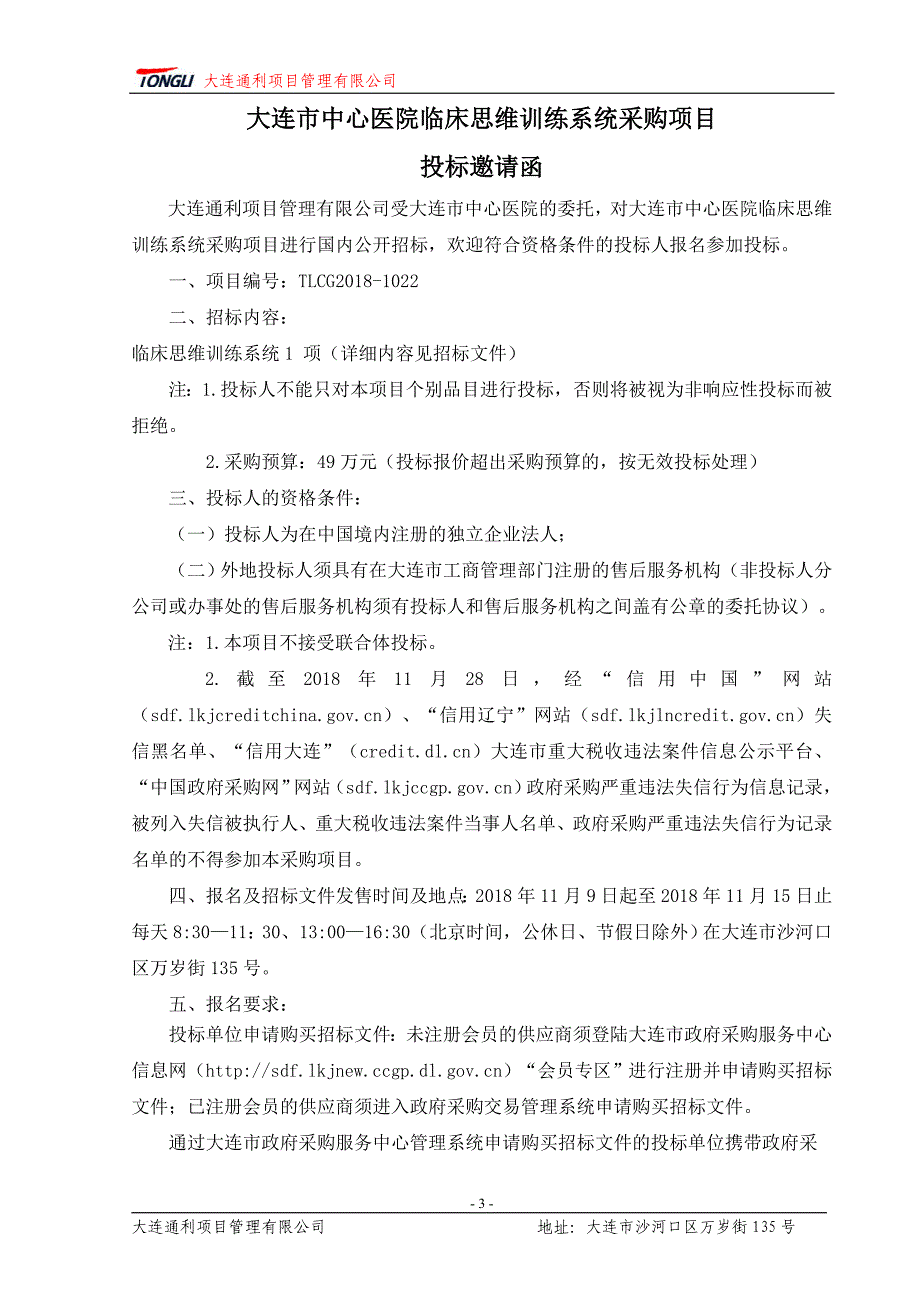 TONGLI 大连通利项目管理有限公司

大连市中心医院临床思维训练系统采购项目

投标邀请函

大连通利项目管理有限公司受大连市中心医院的委托，对大连市中心医院临床思维训练系统采购项目进行国内公开招标，欢迎符合资格条件的投标人报名参加投标。

一、项目编号：TLCG2018-1022

二、招标内容：

临床思维训练系统 1 项（详细内容见招标文件）

注：1.投标人不能只对本项目个别品目进行投标，否则将被视为非响应性投标而被拒绝。

2.采购预算：49 万元（投标报价超出采购预算的，按无效投标处理）

三、投标人的资格条件：

（一）投标人为在中国境内注册的独立企业法人；

（二）外地投标人须具有在大连市工商管理部门注册的售后服务机构（非投标人分公司或办事处的售后服务机构须有投标人和售后服务机构之间盖有公章的委托协议）。

注：1.本项目不接受联合体投标。

2. 截至 2018 年 11 月 28 日，经“信用中国”网站（sdf.lkjcreditchina.gov.cn）、“信用辽宁”网站（sdf.lkjlncredit.gov.cn）失信黑名单、“信用大连”（credit.dl.cn）大连市重大税收违法案件信息公示平台、“中国政府采购网”网站（sdf.lkjccgp.gov.cn）政府采购严重违法失信行为信息记录，被列入失信被执行人、重大税收违法案件当事人名单、政府采购严重违法失信行为记录名单的不得参加本采购项目。

四、报名及招标文件发售时间及地点：2018 年 11 月 9 日起至 2018 年 11 月 15 日止每天 8:30—11：30、13:00—16:30（北京时间，公休日、节假日除外）在大连市沙河口区万岁街 135 号。

五、报名要求：

投标单位申请购买招标文件：未注册会员的供应商须登陆大连市政府采购服务中心信息网（http://sdf.lkjnew.ccgp.dl.gov.cn）“会员专区”进行注册并申请购买招标文件；已注册会员的供应商须进入政府采购交易管理系统申请购买招标文件。

通过大连市政府采购服务中心管理系统申请购买招标文件的投标单位携带政府采

- 3 -

大连通利项目管理有限公司 地址：大连市沙河口区万岁街 135 号